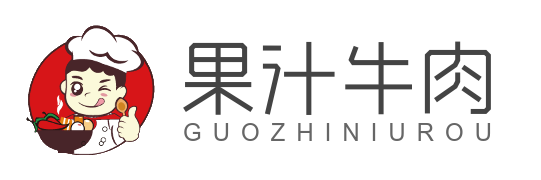 果汁牛肉
GUOZHINIUROU